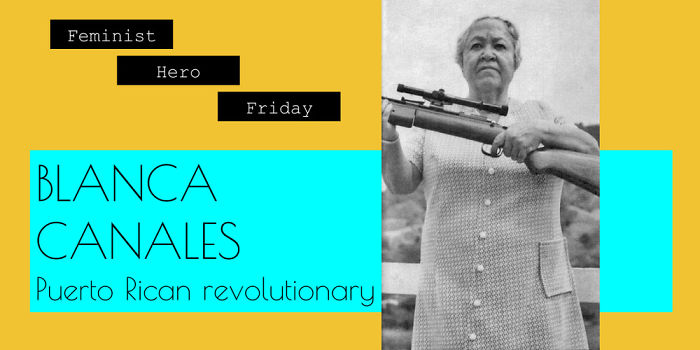 Feminist
Hero
Friday

BLANCA CANALES
Puerto Rican revolutionary